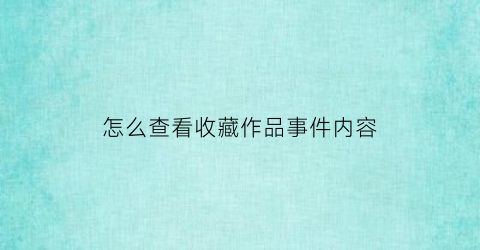 怎么查看收藏作品事件内容